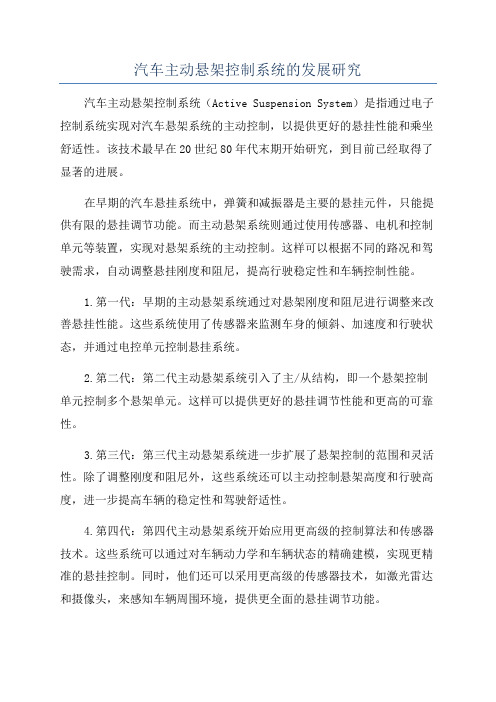 汽车主动悬架控制系统的发展研究

汽车主动悬架控制系统（Active Suspension System）是指通过电子控制系统实现对汽车悬架系统的主动控制，以提供更好的悬挂性能和乘坐舒适性。该技术最早在20世纪80年代末期开始研究，到目前已经取得了显著的进展。

在早期的汽车悬挂系统中，弹簧和减振器是主要的悬挂元件，只能提供有限的悬挂调节功能。而主动悬架系统则通过使用传感器、电机和控制单元等装置，实现对悬架系统的主动控制。这样可以根据不同的路况和驾驶需求，自动调整悬挂刚度和阻尼，提高行驶稳定性和车辆控制性能。

1.第一代：早期的主动悬架系统通过对悬架刚度和阻尼进行调整来改善悬挂性能。这些系统使用了传感器来监测车身的倾斜、加速度和行驶状态，并通过电控单元控制悬挂系统。

2.第二代：第二代主动悬架系统引入了主/从结构，即一个悬架控制单元控制多个悬架单元。这样可以提供更好的悬挂调节性能和更高的可靠性。

3.第三代：第三代主动悬架系统进一步扩展了悬架控制的范围和灵活性。除了调整刚度和阻尼外，这些系统还可以主动控制悬架高度和行驶高度，进一步提高车辆的稳定性和驾驶舒适性。

4.第四代：第四代主动悬架系统开始应用更高级的控制算法和传感器技术。这些系统可以通过对车辆动力学和车辆状态的精确建模，实现更精准的悬挂控制。同时，他们还可以采用更高级的传感器技术，如激光雷达和摄像头，来感知车辆周围环境，提供更全面的悬挂调节功能。